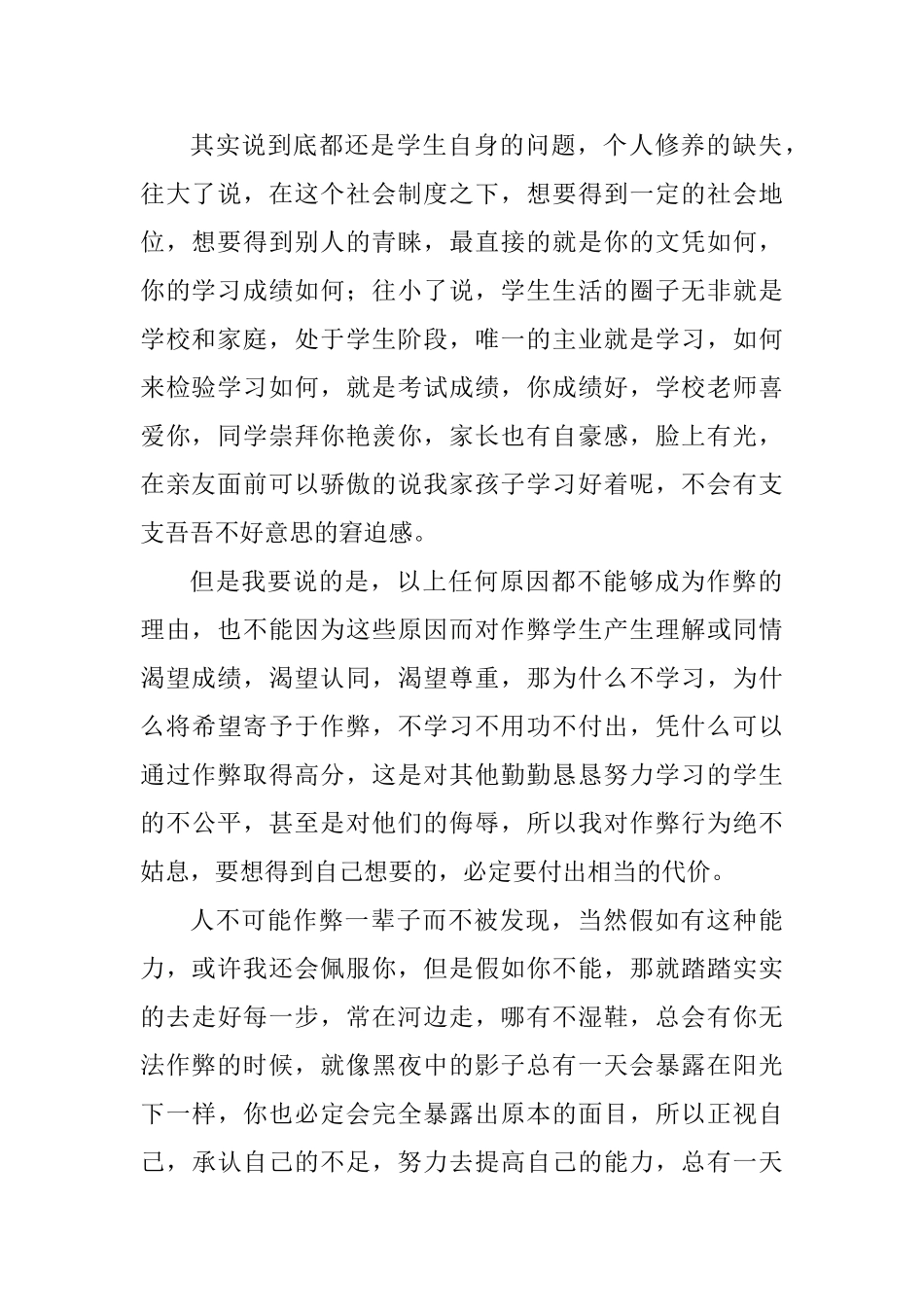 其实说到底都还是学生自身的问题，个人修养的缺失，往大了说，在这个社会制度之下，想要得到一定的社会地位，想要得到别人的青睐，最直接的就是你的文凭如何，你的学习成绩如何；往小了说，学生生活的圈子无非就是学校和家庭，处于学生阶段，唯一的主业就是学习，如何来检验学习如何，就是考试成绩，你成绩好，学校老师喜爱你，同学崇拜你艳羡你，家长也有自豪感，脸上有光，在亲友面前可以骄傲的说我家孩子学习好着呢，不会有支支吾吾不好意思的窘迫感。

但是我要说的是，以上任何原因都不能够成为作弊的理由，也不能因为这些原因而对作弊学生产生理解或同情渴望成绩，渴望认同，渴望尊重，那为什么不学习，为什么将希望寄予于作弊，不学习不用功不付出，凭什么可以通过作弊取得高分，这是对其他勤勤恳恳努力学习的学生的不公平，甚至是对他们的侮辱，所以我对作弊行为绝不姑息，要想得到自己想要的，必定要付出相当的代价。

人不可能作弊一辈子而不被发现，当然假如有这种能力，或许我还会佩服你，但是假如你不能，那就踏踏实实的去走好每一步，常在河边走，哪有不湿鞋，总会有你无法作弊的时候，就像黑夜中的影子总有一天会暴露在阳光下一样，你也必定会完全暴露出原本的面目，所以正视自己，承认自己的不足，努力去提高自己的能力，总有一天